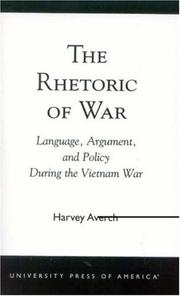 THE RHETORIC OF WAR

Language, Argument, and Policy During the Vietnam War

Harvey Averch

UNIVERSITY PRESS OF AMERICA